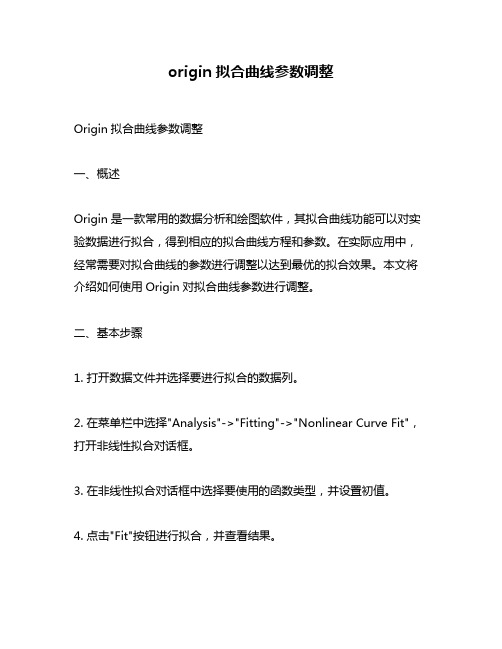 origin 拟合曲线参数调整

Origin 拟合曲线参数调整

一、概述

Origin 是一款常用的数据分析和绘图软件，其拟合曲线功能可以对实验数据进行拟合，得到相应的拟合曲线方程和参数。在实际应用中，经常需要对拟合曲线的参数进行调整以达到最优的拟合效果。本文将介绍如何使用 Origin 对拟合曲线参数进行调整。

二、基本步骤

1. 打开数据文件并选择要进行拟合的数据列。

2. 在菜单栏中选择"Analysis"->"Fitting"->"Nonlinear Curve Fit"，打开非线性拟合对话框。

3. 在非线性拟合对话框中选择要使用的函数类型，并设置初值。

4. 点击"Fit"按钮进行拟合，并查看结果。